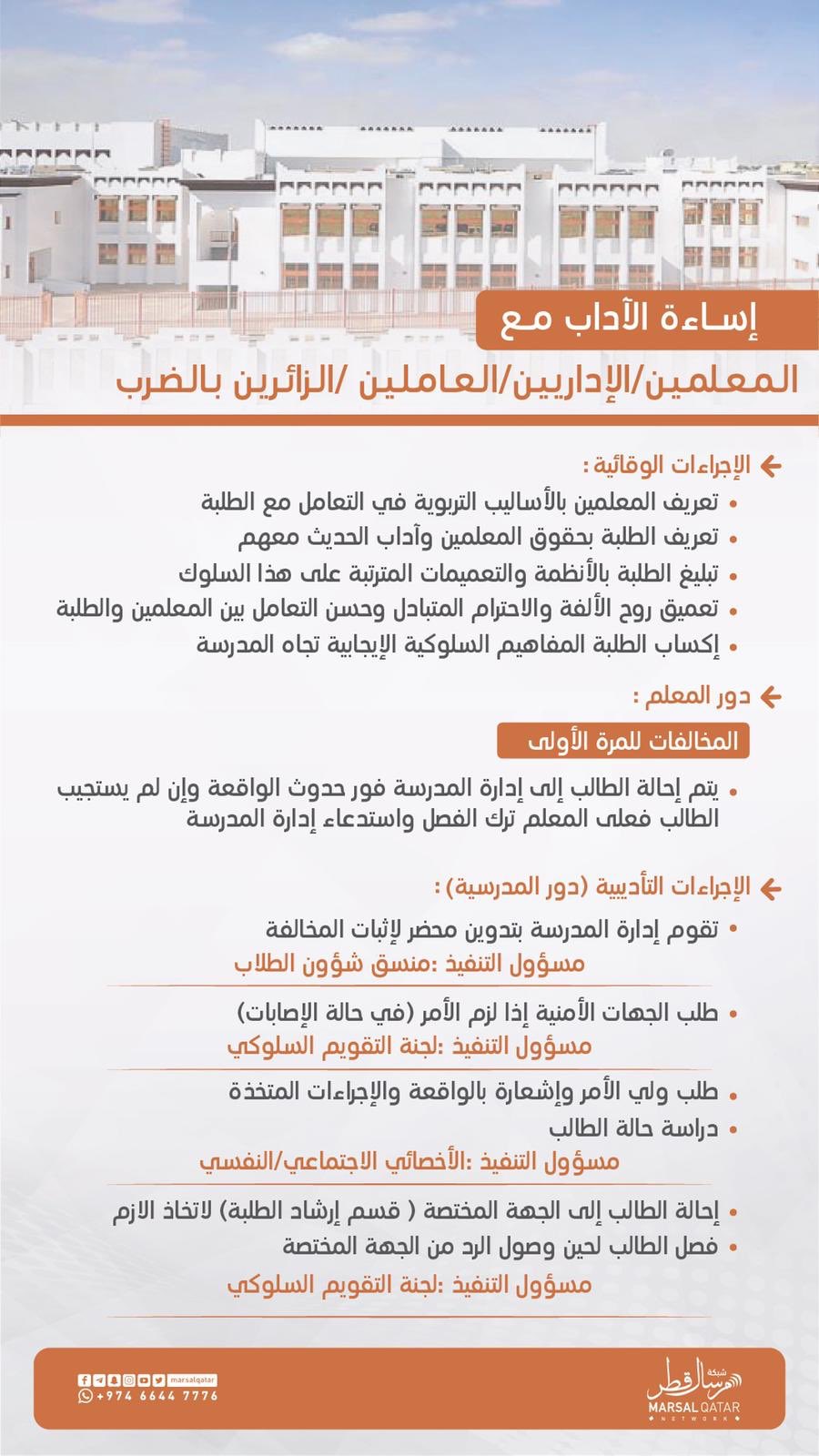 إساءة الآداب مع
المعلمين/الإداريين/العاملين /الزائرين بالضرب

الإجراءات الوقائية :
• تعريف المعلمين بالأساليب التربوية في التعامل مع الطلبة
• تعريف الطلبة بحقوق المعلمين وآداب الحديث معهم
• تبليغ الطلبة بالأنظمة والتعميمات المترتبة على هذا السلوك
• تعميق روح الألفة والاحترام المتبادل وحسن التعامل بين المعلمين والطلبة
• إكساب الطلبة المفاهيم السلوكية الإيجابية تجاه المدرسة

دور المعلم :
المخالفات للمرة الأولى
• يتم إحالة الطالب إلى إدارة المدرسة فور حدوث الواقعة وإن لم يستجيب الطالب فعلى المعلم ترك الفصل واستدعاء إدارة المدرسة

الإجراءات التأديبية (دور المدرسية) :
• تقوم إدارة المدرسة بتدوين محضر لإثبات المخالفة
مسؤول التنفيذ :منسق شؤون الطلاب
• طلب الجهات الأمنية إذا لزم الأمر (في حالة الإصابات)
مسؤول التنفيذ :لجنة التقويم السلوكي
• طلب ولي الأمر وإشعارة بالواقعة والإجراءات المتخذة
• دراسة حالة الطالب
مسؤول التنفيذ :الأخصائي الاجتماعي/النفسي
• إحالة الطالب إلى الجهة المختصة ( قسم إرشاد الطلبة) لاتخاذ الازم
• فصل الطالب لحين وصول الرد من الجهة المختصة
مسؤول التنفيذ :لجنة التقويم السلوكي

marsalqatar
+974 6644 7776
شبكة مرسال قطر
MARSAL QATAR NETWORK